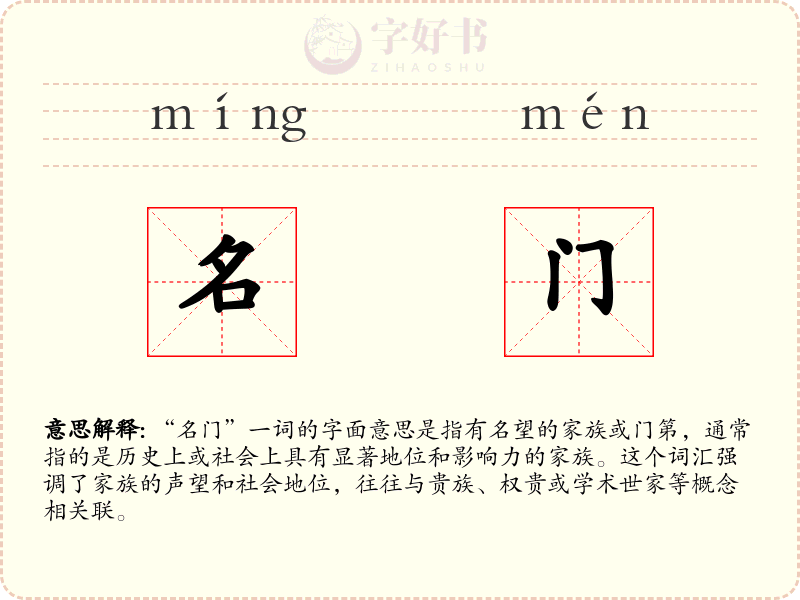 míng mén

名

门

意思解释:“名门”一词的字面意思是指有名望的家族或门第，通常指的是历史上或社会上具有显著地位和影响力的家族。这个词汇强调了家族的声望和社会地位，往往与贵族、权贵或学术世家等概念相关联。

字好书
ZIHAOSHU